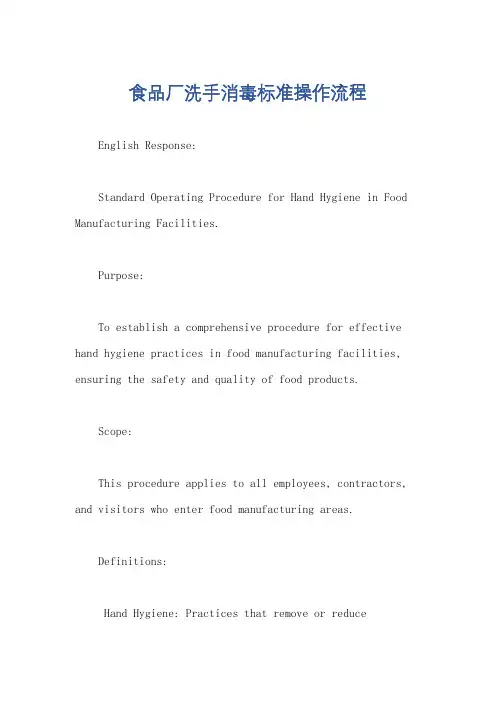 食品厂洗手消毒标准操作流程

English Response:

Standard Operating Procedure for Hand Hygiene in Food Manufacturing Facilities.

Purpose:

To establish a comprehensive procedure for effective hand hygiene practices in food manufacturing facilities, ensuring the safety and quality of food products.

Scope:

This procedure applies to all employees, contractors, and visitors who enter food manufacturing areas.

Definitions:

Hand Hygiene: Practices that remove or reduce